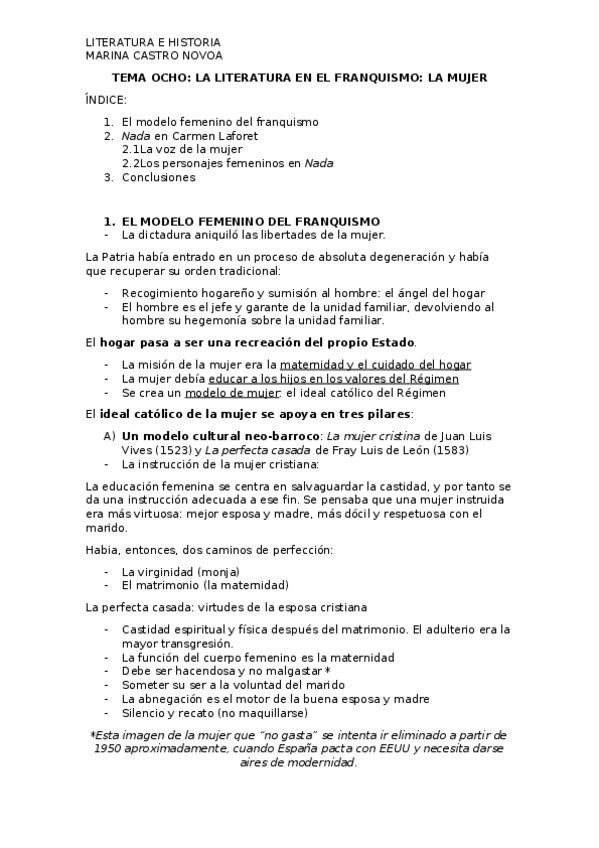 LITERATURA E HISTORIA
MARINA CASTRO NOVOA

TEMA OCHO: LA LITERATURA EN EL FRANQUISMO: LA MUJER

ÍNDICE:

1. El modelo femenino del franquismo
2. Nada en Carmen Laforet
2.1La voz de la mujer
2.2Los personajes femeninos en Nada
3. Conclusiones

1. EL MODELO FEMENINO DEL FRANQUISMO
- La dictadura aniquiló las libertades de la mujer.

La Patria había entrado en un proceso de absoluta degeneración y había que recuperar su orden tradicional:

- Recogimiento hogareño y sumisión al hombre: el ángel del hogar
- El hombre es el jefe y garante de la unidad familiar, devolviendo al hombre su hegemonía sobre la unidad familiar.

El hogar pasa a ser una recreación del propio Estado.

- La misión de la mujer era la maternidad y el cuidado del hogar
- La mujer debía educar a los hijos en los valores del Régimen
- Se crea un modelo de mujer: el ideal católico del Régimen

El ideal católico de la mujer se apoya en tres pilares:

A) Un modelo cultural neo-barroco: La mujer cristina de Juan Luis Vives (1523) y La perfecta casada de Fray Luis de León (1583)
- La instrucción de la mujer cristiana:

La educación femenina se centra en salvaguardar la castidad, y por tanto se da una instrucción adecuada a ese fin. Se pensaba que una mujer instruida era más virtuosa: mejor esposa y madre, más dócil y respetuosa con el marido.

Habia, entonces, dos caminos de perfección:

- La virginidad (monja)
- El matrimonio (la maternidad)

La perfecta casada: virtudes de la esposa cristiana

- Castidad espiritual y física después del matrimonio. El adulterio era la mayor transgresión.
- La función del cuerpo femenino es la maternidad
- Debe ser hacendosa y no malgastar *
- Someter su ser a la voluntad del marido
- La abnegación es el motor de la buena esposa y madre
- Silencio y recato (no maquillarse)

*Esta imagen de la mujer que "no gasta" se intenta ir eliminado a partir de 1950 aproximadamente, cuando España pacta con EEUU y necesita darse aires de modernidad.